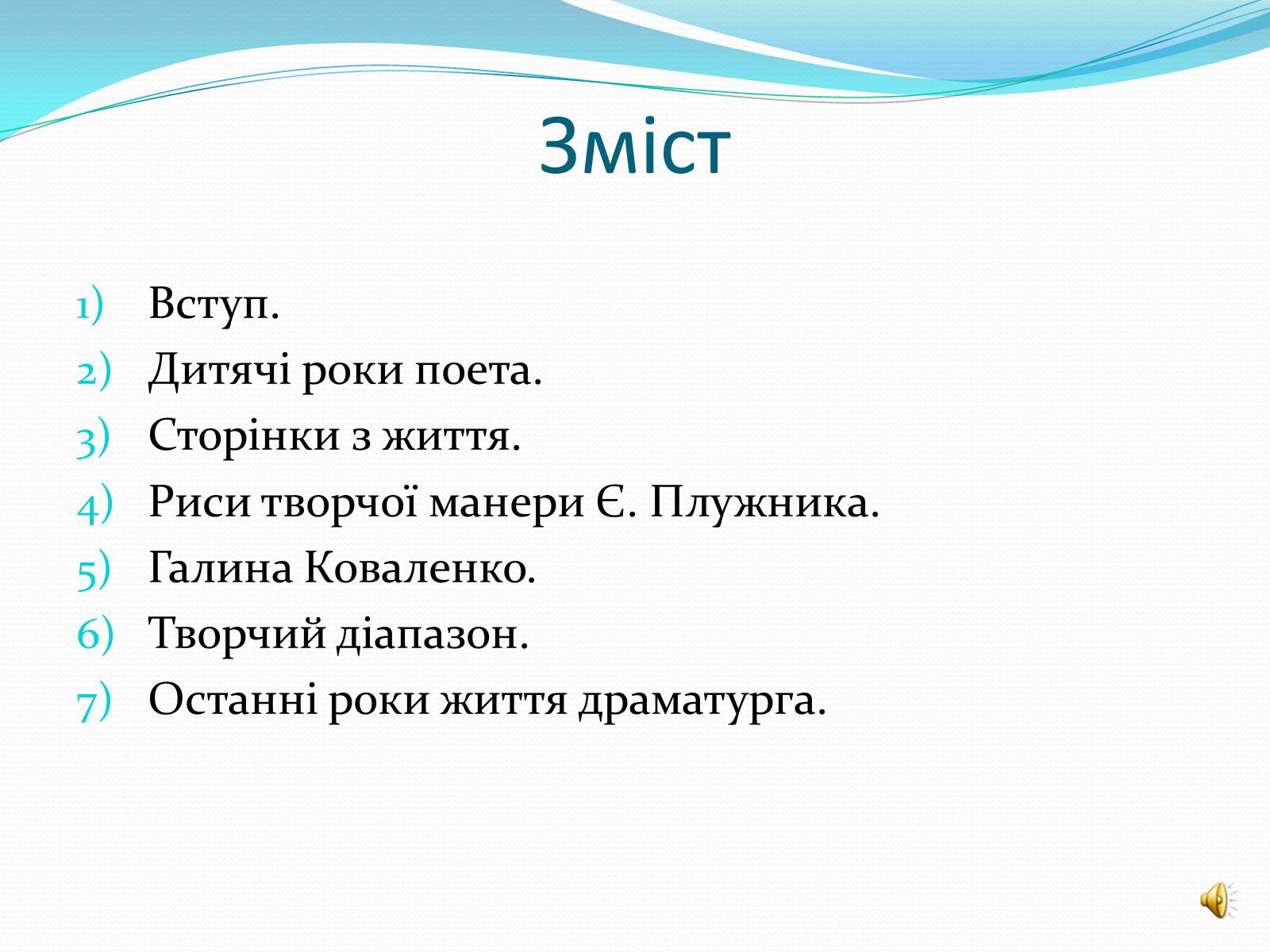 Зміст

1) Вступ.
2) Дитячі роки поета.
3) Сторінки з життя.
4) Риси творчої манери Є. Плужника.
5) Галина Коваленко.
6) Творчий діапазон.
7) Останні роки життя драматурга.